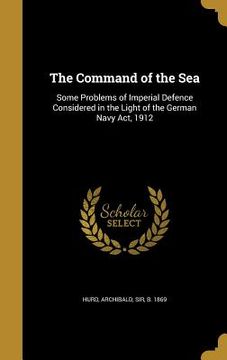 The Command of the Sea

Some Problems of Imperial Defence Considered in the Light of the German Navy Act, 1912

Scholar SELECT

HURD, ARCHIBALD; SIR, B. 1869